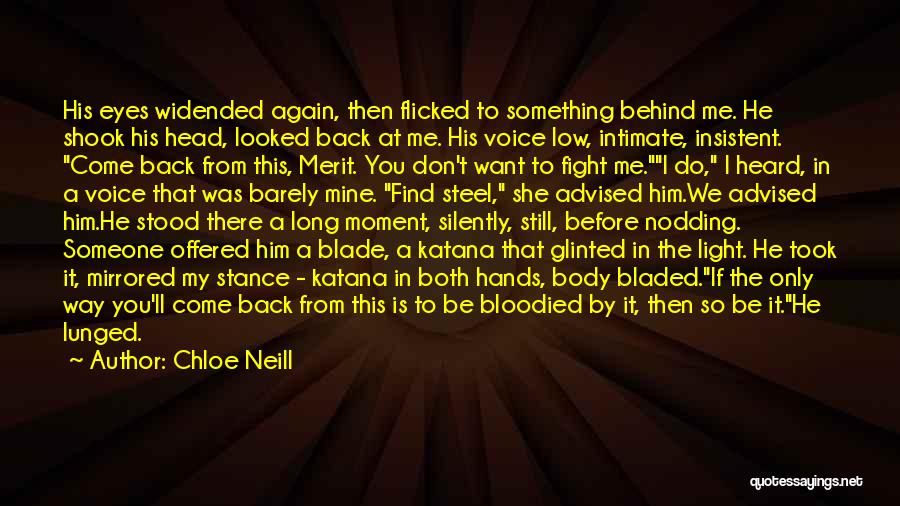 His eyes widended again, then flicked to something behind me. He shook his head, looked back at me. His voice low, intimate, insistent. "Come back from this, Merit. You don't want to fight me.""I do," I heard, in a voice that was barely mine. "Find steel," she advised him.We advised him.He stood there a long moment, silently, still, before nodding. Someone offered him a blade, a katana that glinted in the light. He took it, mirrored my stance - katana in both hands, body bladed."If the only way you'll come back from this is to be bloodied by it, then so be it."He lunged.

~ Author: Chloe Neill

quotessayings.net